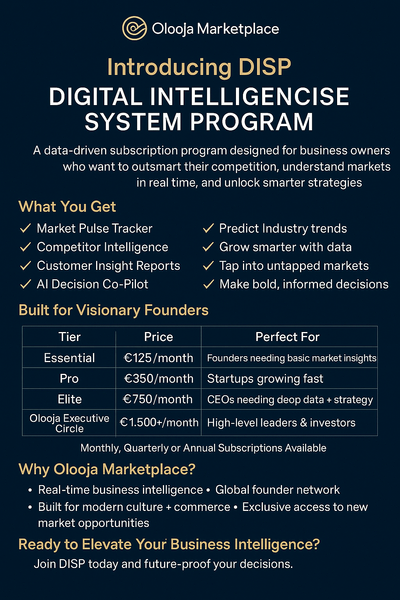 Olooja Marketplace

Introducing DISP
DIGITAL INTELLIGENCISE SYSTEM PROGRAM

A data-driven subscription program designed for business owners who want to outsmart their competition, understand markets in real time, and unlock smarter strategies

What You Get

✓ Market Pulse Tracker
✓ Competitor Intelligence
✓ Customer Insight Reports
✓ AI Decision Co-Pilot

✓ Predict Industry trends
✓ Grow smarter with data
✓ Tap into untapped markets
✓ Make bold, informed decisions

Built for Visionary Founders

| Tier | Price | Perfect For |
|---|---|---|
| Essential | €125/month | Founders needing basic market insights |
| Pro | €350/month | Startups growing fast |
| Elite | €750/month | CEOs needing deop data + strategy |
| Olooja Executive Circle | €1.500+/month | High-level leaders & investors |

Monthly, Quarterly or Annual Subscriptions Available

Why Olooja Marketplace?

• Real-time business intelligence • Global founder network
• Built for modern culture + commerce • Exclusive access to new market opportunities

Ready to Elevate Your Business Intelligence?

Join DISP today and future-proof your decisions.